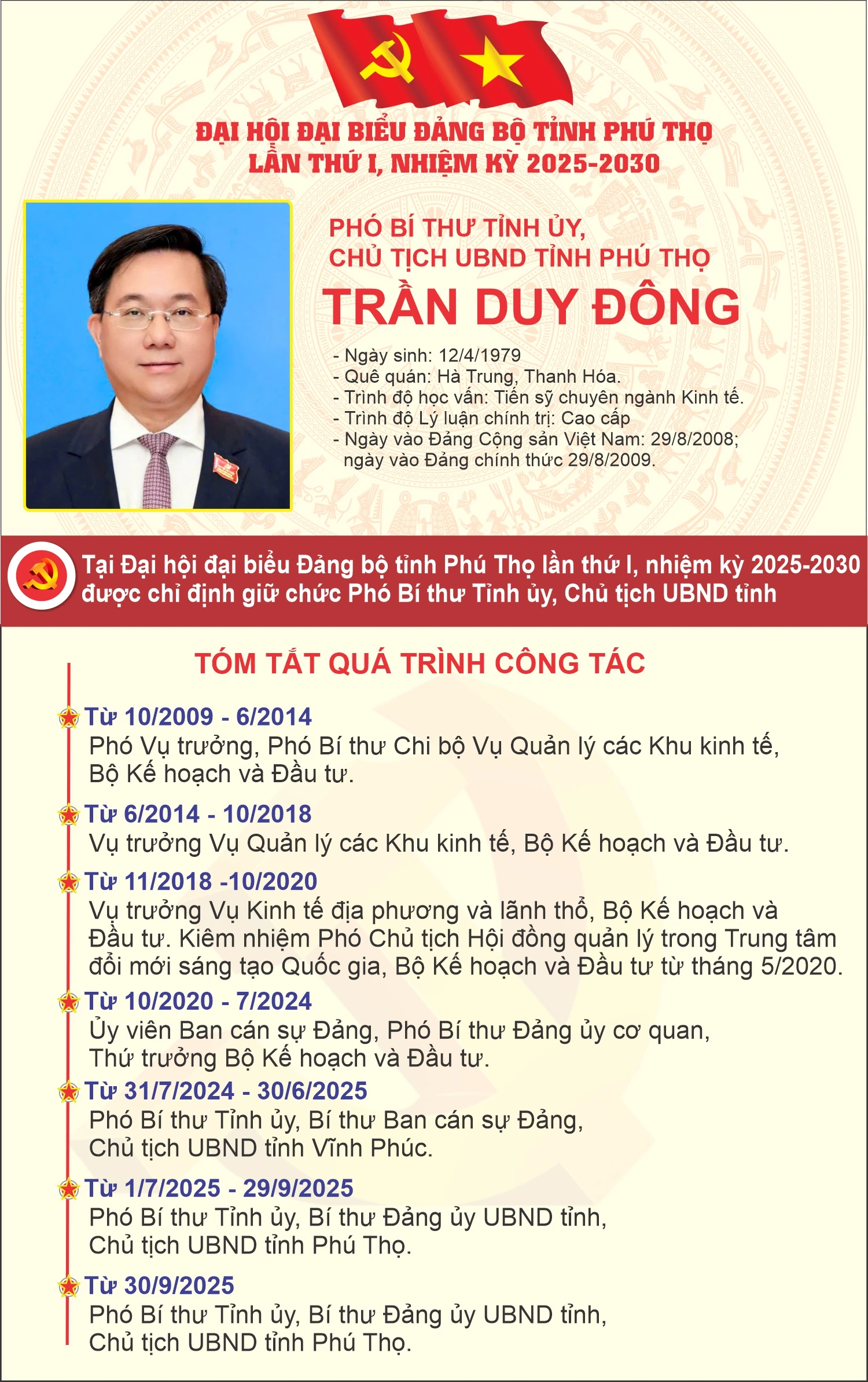 ĐẠI HỘI ĐẠI BIỂU ĐẢNG BỘ TỈNH PHÚ THỌ
LẦN THỨ I, NHIỆM KỲ 2025-2030

PHÓ BÍ THƯ TỈNH ỦY,
CHỦ TỊCH UBND TỈNH PHÚ THỌ
TRẦN DUY ĐÔNG

- Ngày sinh: 12/4/1979
- Quê quán: Hà Trung, Thanh Hóa.
- Trình độ học vấn: Tiến sỹ chuyên ngành Kinh tế.
- Trình độ Lý luận chính trị: Cao cấp
- Ngày vào Đảng Cộng sản Việt Nam: 29/8/2008; ngày vào Đảng chính thức 29/8/2009.

Tại Đại hội đại biểu Đảng bộ tỉnh Phú Thọ lần thứ I, nhiệm kỳ 2025-2030 được chỉ định giữ chức Phó Bí thư Tỉnh ủy, Chủ tịch UBND tỉnh

TÓM TẮT QUÁ TRÌNH CÔNG TÁC

Từ 10/2009 - 6/2014
Phó Vụ trưởng, Phó Bí thư Chi bộ Vụ Quản lý các Khu kinh tế, Bộ Kế hoạch và Đầu tư.

Từ 6/2014 - 10/2018
Vụ trưởng Vụ Quản lý các Khu kinh tế, Bộ Kế hoạch và Đầu tư.

Từ 11/2018 -10/2020
Vụ trưởng Vụ Kinh tế địa phương và lãnh thổ, Bộ Kế hoạch và Đầu tư. Kiêm nhiệm Phó Chủ tịch Hội đồng quản lý trong Trung tâm đổi mới sáng tạo Quốc gia, Bộ Kế hoạch và Đầu tư từ tháng 5/2020.

Từ 10/2020 - 7/2024
Ủy viên Ban cán sự Đảng, Phó Bí thư Đảng ủy cơ quan, Thứ trưởng Bộ Kế hoạch và Đầu tư.

Từ 31/7/2024 - 30/6/2025
Phó Bí thư Tỉnh ủy, Bí thư Ban cán sự Đảng, Chủ tịch UBND tỉnh Vĩnh Phúc.

Từ 1/7/2025 - 29/9/2025
Phó Bí thư Tỉnh ủy, Bí thư Đảng ủy UBND tỉnh, Chủ tịch UBND tỉnh Phú Thọ.

Từ 30/9/2025
Phó Bí thư Tỉnh ủy, Bí thư Đảng ủy UBND tỉnh, Chủ tịch UBND tỉnh Phú Thọ.